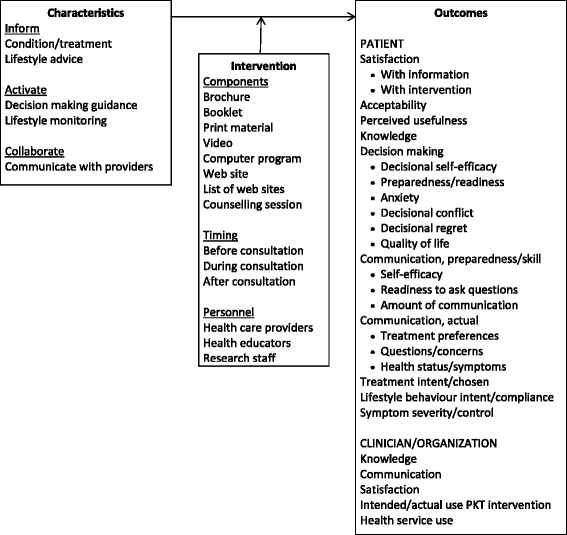 Characteristics
Inform
Condition/treatment
Lifestyle advice

Activate
Decision making guidance
Lifestyle monitoring

Collaborate
Communicate with providers

Intervention
Components
Brochure
Booklet
Print material
Video
Computer program
Web site
List of web sites
Counselling session

Timing
Before consultation
During consultation
After consultation

Personnel
Health care providers
Health educators
Research staff

Outcomes

PATIENT
Satisfaction
• With information
• With intervention
Acceptability
Perceived usefulness
Knowledge
Decision making
• Decisional self-efficacy
• Preparedness/readiness
• Anxiety
• Decisional conflict
• Decisional regret
• Quality of life
Communication, preparedness/skill
• Self-efficacy
• Readiness to ask questions
• Amount of communication
Communication, actual
• Treatment preferences
• Questions/concerns
• Health status/symptoms
Treatment intent/chosen
Lifestyle behaviour intent/compliance
Symptom severity/control

CLINICIAN/ORGANIZATION
Knowledge
Communication
Satisfaction
Intended/actual use PKT intervention
Health service use